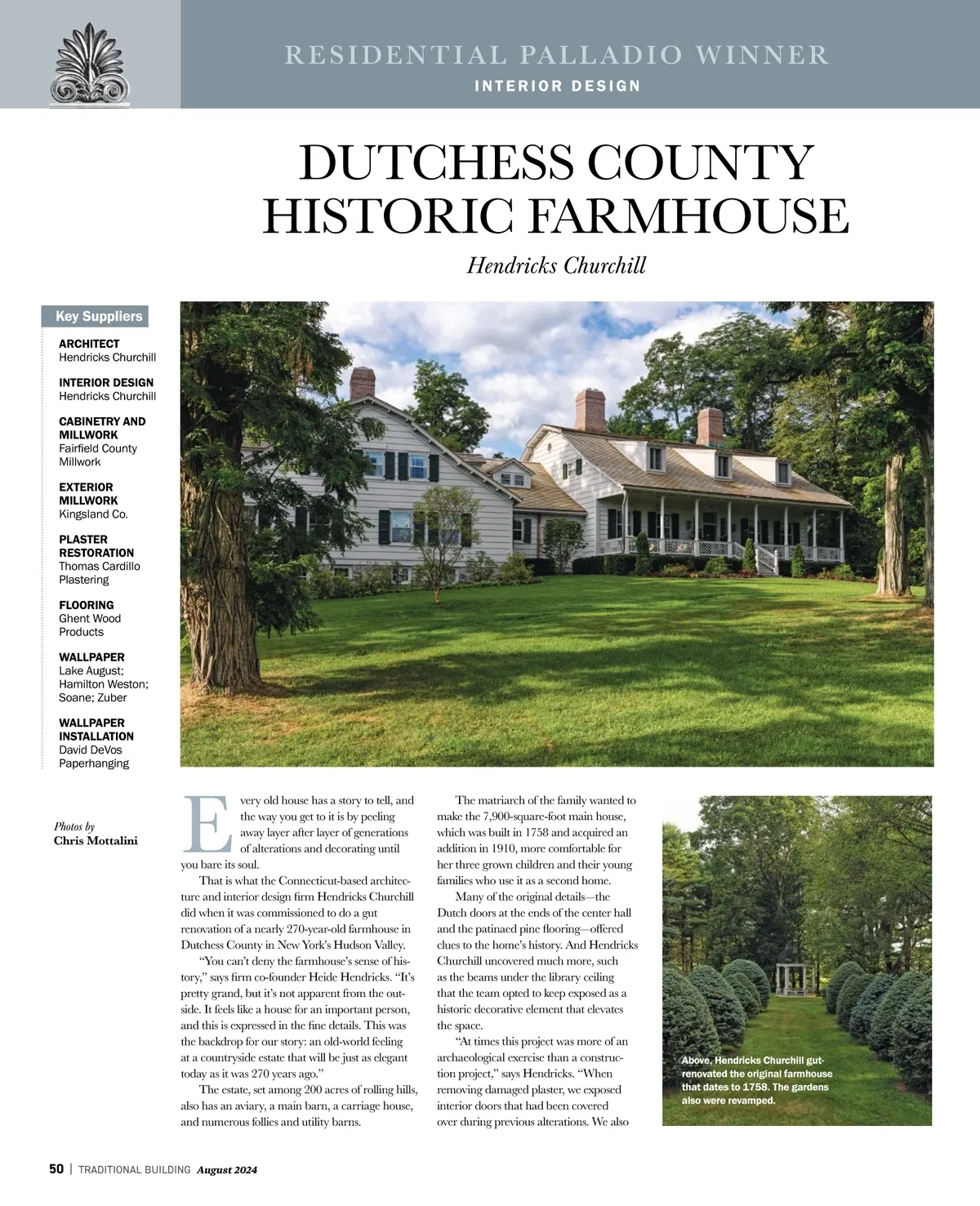 RESIDENTIAL PALLADIO WINNER
INTERIOR DESIGN

DUTCHESS COUNTY HISTORIC FARMHOUSE

Hendricks Churchill

Key Suppliers

ARCHITECT
Hendricks Churchill

INTERIOR DESIGN
Hendricks Churchill

CABINETRY AND MILLWORK
Fairfield County Millwork

EXTERIOR MILLWORK
Kingsland Co.

PLASTER RESTORATION
Thomas Cardillo Plastering

FLOORING
Ghent Wood Products

WALLPAPER
Lake August; Hamilton Weston; Soane; Zuber

WALLPAPER INSTALLATION
David DeVos Paperhanging

Photos by
Chris Mottalini

Every old house has a story to tell, and the way you get to it is by peeling away layer after layer of generations of alterations and decorating until you bare its soul.

That is what the Connecticut-based architecture and interior design firm Hendricks Churchill did when it was commissioned to do a gut renovation of a nearly 270-year-old farmhouse in Dutchess County in New York's Hudson Valley.

"You can't deny the farmhouse's sense of history," says firm co-founder Heide Hendricks. "It's pretty grand, but it's not apparent from the outside. It feels like a house for an important person, and this is expressed in the fine details. This was the backdrop for our story: an old-world feeling at a countryside estate that will be just as elegant today as it was 270 years ago."

The estate, set among 200 acres of rolling hills, also has an aviary, a main barn, a carriage house, and numerous follies and utility barns.

The matriarch of the family wanted to make the 7,900-square-foot main house, which was built in 1758 and acquired an addition in 1910, more comfortable for her three grown children and their young families who use it as a second home.

Many of the original details—the Dutch doors at the ends of the center hall and the patinaed pine flooring—offered clues to the home's history. And Hendricks Churchill uncovered much more, such as the beams under the library ceiling that the team opted to keep exposed as a historic decorative element that elevates the space.

"At times this project was more of an archaeological exercise than a construction project," says Hendricks. "When removing damaged plaster, we exposed interior doors that had been covered over during previous alterations. We also

Above, Hendricks Churchill gut-renovated the original farmhouse that dates to 1758. The gardens also were revamped.

50 | TRADITIONAL BUILDING August 2024